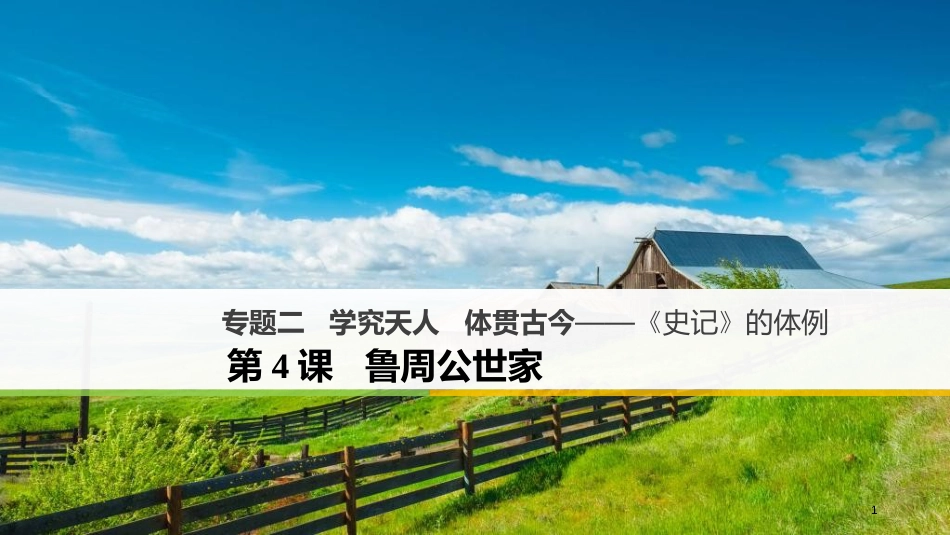 专题二　学究天人　体贯古今——《史记》的体例

第 4 课　鲁周公世家

1